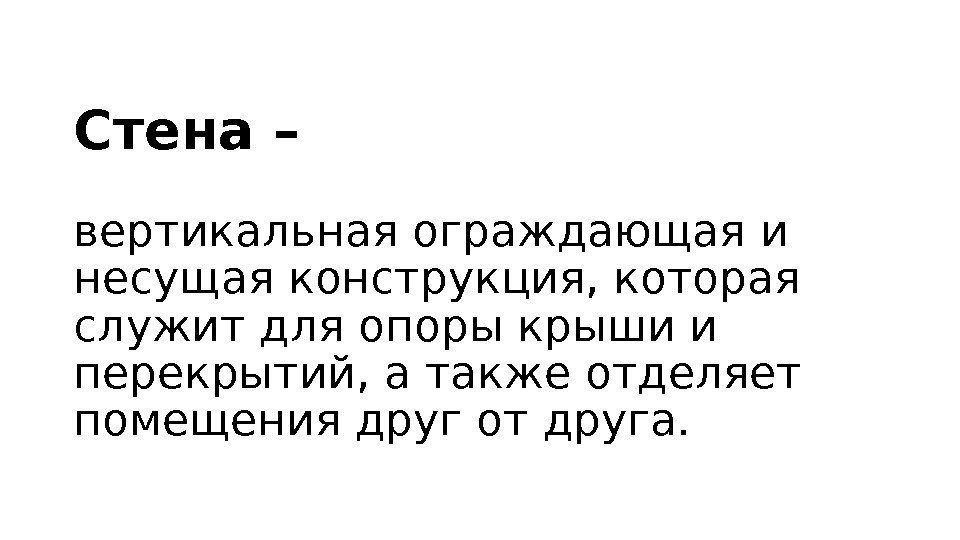 Стена –

вертикальная ограждающая и несущая конструкция, которая служит для опоры крыши и перекрытий, а также отделяет помещения друг от друга.